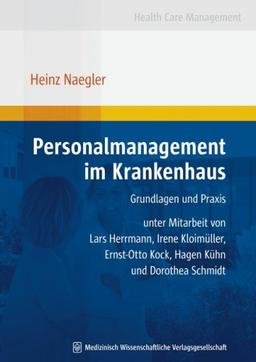 Health Care Management

Heinz Naegler

Personalmanagement im Krankenhaus

Grundlagen und Praxis

unter Mitarbeit von Lars Herrmann, Irene Kloimüller, Ernst-Otto Kock, Hagen Kühn und Dorothea Schmidt

Medizinisch Wissenschaftliche Verlagsgesellschaft